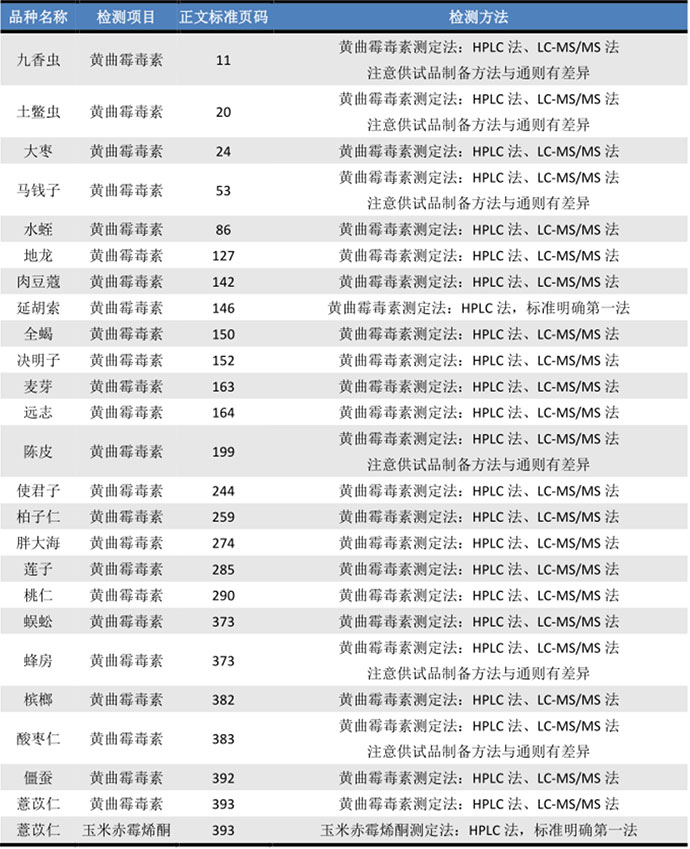 | 品种名称 | 检测项目 | 正文标准页码 | 检测方法 |
|---|---|---|---|
| 九香虫 | 黄曲霉毒素 | 11 | 黄曲霉毒素测定法：HPLC 法、LC-MS/MS 法 注意供试品制备方法与通则有差异 |
| 土鳖虫 | 黄曲霉毒素 | 20 | 黄曲霉毒素测定法：HPLC 法、LC-MS/MS 法 注意供试品制备方法与通则有差异 |
| 大枣 | 黄曲霉毒素 | 24 | 黄曲霉毒素测定法：HPLC 法、LC-MS/MS 法 |
| 马钱子 | 黄曲霉毒素 | 53 | 黄曲霉毒素测定法：HPLC 法、LC-MS/MS 法 注意供试品制备方法与通则有差异 |
| 水蛭 | 黄曲霉毒素 | 86 | 黄曲霉毒素测定法：HPLC 法、LC-MS/MS 法 |
| 地龙 | 黄曲霉毒素 | 127 | 黄曲霉毒素测定法：HPLC 法、LC-MS/MS 法 |
| 肉豆蔻 | 黄曲霉毒素 | 142 | 黄曲霉毒素测定法：HPLC 法、LC-MS/MS 法 |
| 延胡索 | 黄曲霉毒素 | 146 | 黄曲霉毒素测定法：HPLC 法，标准明确第一法 |
| 全蝎 | 黄曲霉毒素 | 150 | 黄曲霉毒素测定法：HPLC 法、LC-MS/MS 法 |
| 决明子 | 黄曲霉毒素 | 152 | 黄曲霉毒素测定法：HPLC 法、LC-MS/MS 法 |
| 麦芽 | 黄曲霉毒素 | 163 | 黄曲霉毒素测定法：HPLC 法、LC-MS/MS 法 |
| 远志 | 黄曲霉毒素 | 164 | 黄曲霉毒素测定法：HPLC 法、LC-MS/MS 法 |
| 陈皮 | 黄曲霉毒素 | 199 | 黄曲霉毒素测定法：HPLC 法、LC-MS/MS 法 注意供试品制备方法与通则有差异 |
| 使君子 | 黄曲霉毒素 | 244 | 黄曲霉毒素测定法：HPLC 法、LC-MS/MS 法 |
| 柏子仁 | 黄曲霉毒素 | 259 | 黄曲霉毒素测定法：HPLC 法、LC-MS/MS 法 |
| 胖大海 | 黄曲霉毒素 | 274 | 黄曲霉毒素测定法：HPLC 法、LC-MS/MS 法 |
| 莲子 | 黄曲霉毒素 | 285 | 黄曲霉毒素测定法：HPLC 法、LC-MS/MS 法 |
| 桃仁 | 黄曲霉毒素 | 290 | 黄曲霉毒素测定法：HPLC 法、LC-MS/MS 法 |
| 蜈蚣 | 黄曲霉毒素 | 373 | 黄曲霉毒素测定法：HPLC 法、LC-MS/MS 法 |
| 蜂房 | 黄曲霉毒素 | 373 | 黄曲霉毒素测定法：HPLC 法、LC-MS/MS 法 注意供试品制备方法与通则有差异 |
| 槟榔 | 黄曲霉毒素 | 382 | 黄曲霉毒素测定法：HPLC 法、LC-MS/MS 法 |
| 酸枣仁 | 黄曲霉毒素 | 383 | 黄曲霉毒素测定法：HPLC 法、LC-MS/MS 法 注意供试品制备方法与通则有差异 |
| 僵蚕 | 黄曲霉毒素 | 392 | 黄曲霉毒素测定法：HPLC 法、LC-MS/MS 法 |
| 薏苡仁 | 黄曲霉毒素 | 393 | 黄曲霉毒素测定法：HPLC 法、LC-MS/MS 法 |
| 薏苡仁 | 玉米赤霉烯酮 | 393 | 玉米赤霉烯酮测定法：HPLC 法，标准明确第一法 |